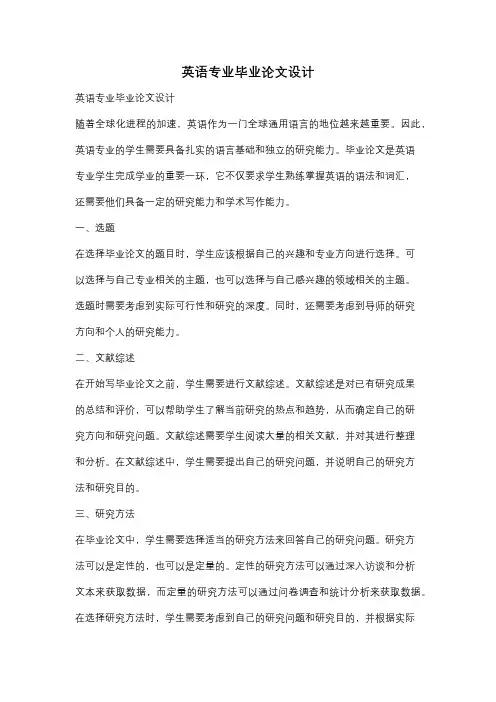 英语专业毕业论文设计

英语专业毕业论文设计

随着全球化进程的加速，英语作为一门全球通用语言的地位越来越重要。因此，英语专业的学生需要具备扎实的语言基础和独立的研究能力。毕业论文是英语专业学生完成学业的重要一环，它不仅要求学生熟练掌握英语的语法和词汇，还需要他们具备一定的研究能力和学术写作能力。

一、选题

在选择毕业论文的题目时，学生应该根据自己的兴趣和专业方向进行选择。可以选择与自己专业相关的主题，也可以选择与自己感兴趣的领域相关的主题。选题时需要考虑到实际可行性和研究的深度。同时，还需要考虑到导师的研究方向和个人的研究能力。

二、文献综述

在开始写毕业论文之前，学生需要进行文献综述。文献综述是对已有研究成果的总结和评价，可以帮助学生了解当前研究的热点和趋势，从而确定自己的研究方向和研究问题。文献综述需要学生阅读大量的相关文献，并对其进行整理和分析。在文献综述中，学生需要提出自己的研究问题，并说明自己的研究方法和研究目的。

三、研究方法

在毕业论文中，学生需要选择适当的研究方法来回答自己的研究问题。研究方法可以是定性的，也可以是定量的。定性的研究方法可以通过深入访谈和分析文本来获取数据，而定量的研究方法可以通过问卷调查和统计分析来获取数据。在选择研究方法时，学生需要考虑到自己的研究问题和研究目的，并根据实际